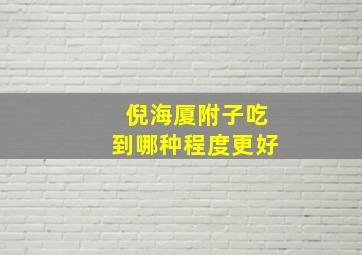 倪海厦附子吃
到哪种程度更好